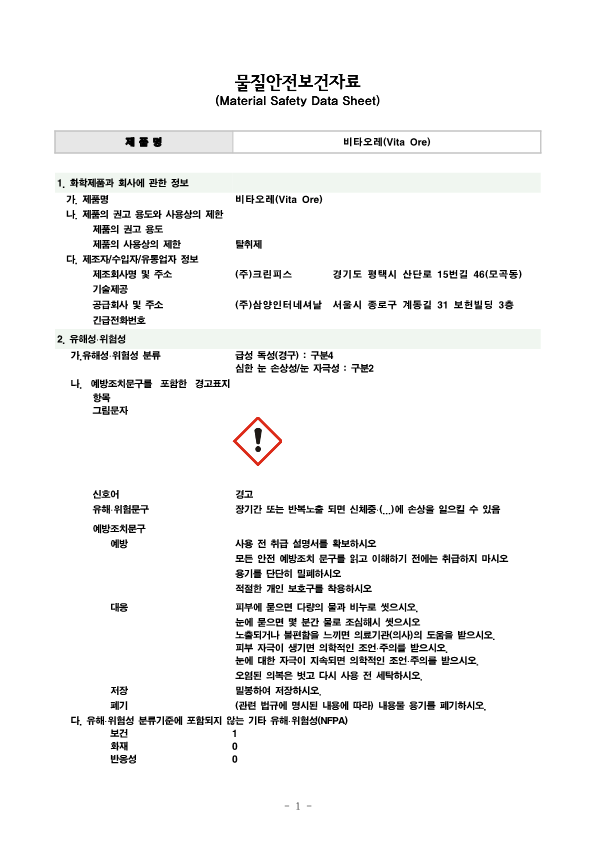 물질안전보건자료
(Material Safety Data Sheet)

| 제 품 명 | 비타오레(Vita Ore) |
|---|---|

1. 화학제품과 회사에 관한 정보

가. 제품명 비타오레(Vita Ore)

나. 제품의 권고 용도와 사용상의 제한

제품의 권고 용도

제품의 사용상의 제한 탈취제

다. 제조자/수입자/유통업자 정보

제조회사명 및 주소 (주)크린피스 경기도 평택시 산단로 15번길 46(모곡동)

기술제공

공급회사 및 주소 (주)삼양인터네셔날 서울시 종로구 계동길 31 보헌빌딩 3층

긴급전화번호

2. 유해성·위험성

가.유해성·위험성 분류 급성 독성(경구) : 구분4
심한 눈 손상성/눈 자극성 : 구분2

나. 예방조치문구를 포함한 경고표지 항목

그림문자

신호어 경고

유해·위험문구 장기간 또는 반복노출 되면 신체중·(...)에 손상을 일으킬 수 있음

예방조치문구

예방 사용 전 취급 설명서를 확보하시오
모든 안전 예방조치 문구를 읽고 이해하기 전에는 취급하지 마시오
용기를 단단히 밀폐하시오
적절한 개인 보호구를 착용하시오

대응 피부에 묻으면 다량의 물과 비누로 씻으시오.
눈에 묻으면 몇 분간 물로 조심해서 씻으시오
노출되거나 불편함을 느끼면 의료기관(의사)의 도움을 받으시오.
피부 자극이 생기면 의학적인 조언·주의를 받으시오.
눈에 대한 자극이 지속되면 의학적인 조언·주의를 받으시오.
오염된 의복은 벗고 다시 사용 전 세탁하시오.

저장 밀봉하여 저장하시오.

폐기 (관련 법규에 명시된 내용에 따라) 내용물 용기를 폐기하시오.

다. 유해·위험성 분류기준에 포함되지 않는 기타 유해·위험성(NFPA)

보건 1
화재 0
반응성 0

- 1 -